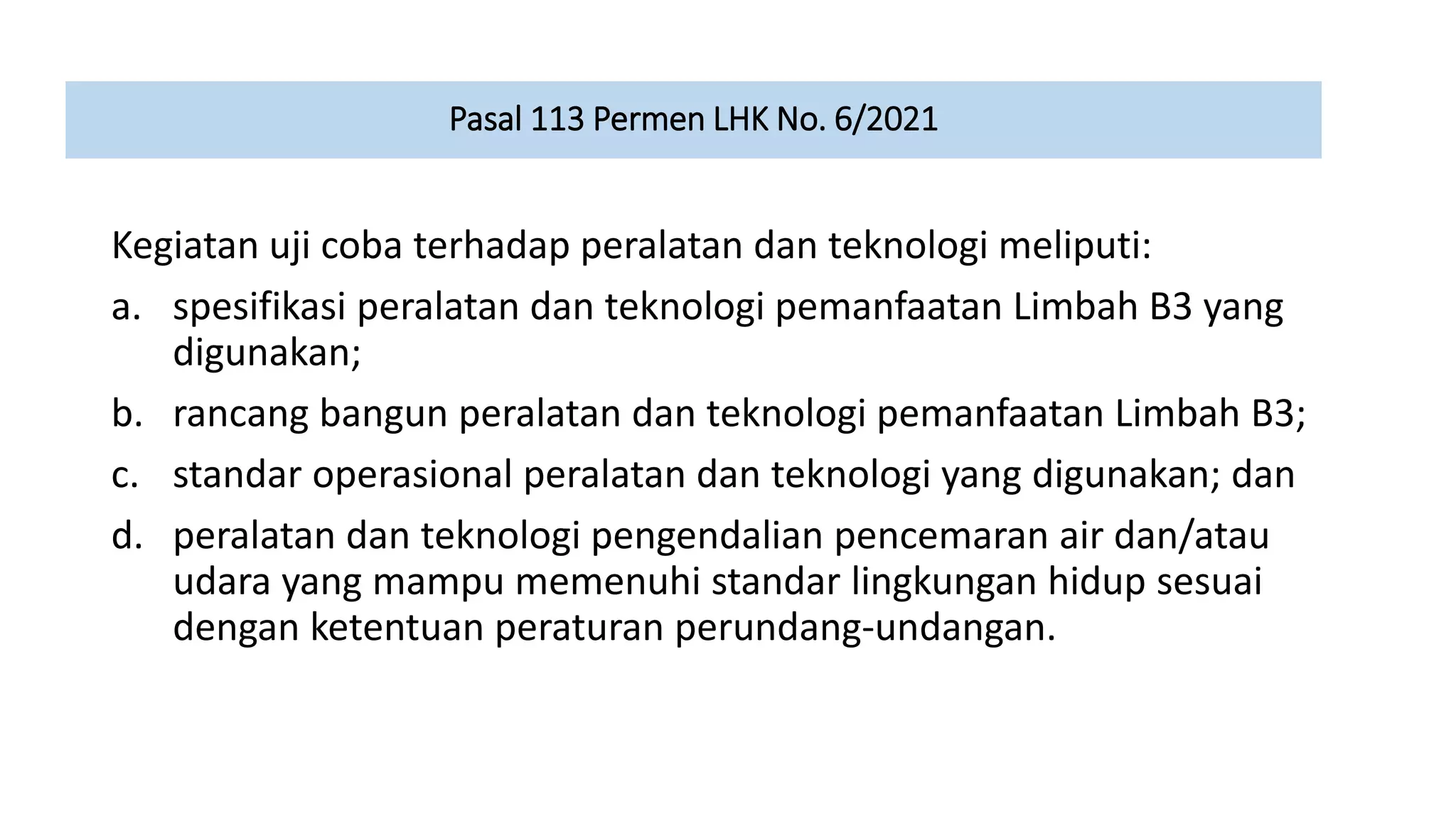 Pasal 113 Permen LHK No. 6/2021

Kegiatan uji coba terhadap peralatan dan teknologi meliputi:

a. spesifikasi peralatan dan teknologi pemanfaatan Limbah B3 yang digunakan;

b. rancang bangun peralatan dan teknologi pemanfaatan Limbah B3;

c. standar operasional peralatan dan teknologi yang digunakan; dan

d. peralatan dan teknologi pengendalian pencemaran air dan/atau udara yang mampu memenuhi standar lingkungan hidup sesuai dengan ketentuan peraturan perundang-undangan.